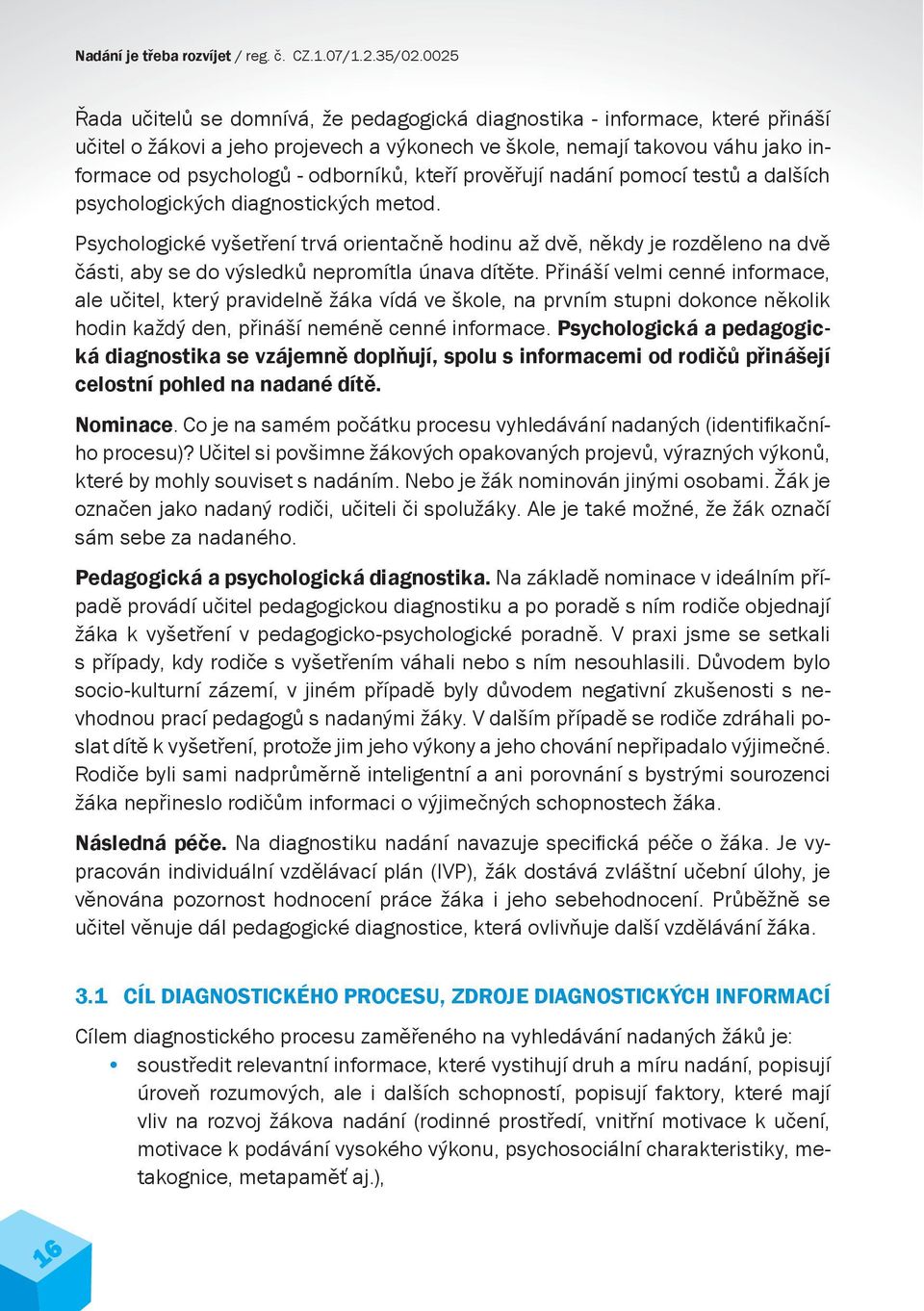 Nadání je třeba rozvíjet / reg. č. CZ.1.07/1.2.35/02.0025

Řada učitelů se domnívá, že pedagogická diagnostika - informace, které přináší učitel o žákovi a jeho projevech a výkonech ve škole, nemají takovou váhu jako informace od psychologů - odborníků, kteří prověřují nadání pomocí testů a dalších psychologických diagnostických metod.

Psychologické vyšetření trvá orientačně hodinu až dvě, někdy je rozděleno na dvě části, aby se do výsledků nepromítla únava dítěte. Přináší velmi cenné informace, ale učitel, který pravidelně žáka vídá ve škole, na prvním stupni dokonce několik hodin každý den, přináší neméně cenné informace. Psychologická a pedagogická diagnostika se vzájemně doplňují, spolu s informacemi od rodičů přinášejí celostní pohled na nadané dítě.

Nominace. Co je na samém počátku procesu vyhledávání nadaných (identifikačního procesu)? Učitel si povšimne žákových opakovaných projevů, výrazných výkonů, které by mohly souviset s nadáním. Nebo je žák nominován jinými osobami. Žák je označen jako nadaný rodiči, učiteli či spolužáky. Ale je také možné, že žák označí sám sebe za nadaného.

Pedagogická a psychologická diagnostika. Na základě nominace v ideálním případě provádí učitel pedagogickou diagnostiku a po poradě s ním rodiče objednají žáka k vyšetření v pedagogicko-psychologické poradně. V praxi jsme se setkali s případy, kdy rodiče s vyšetřením váhali nebo s ním nesouhlasili. Důvodem bylo socio-kulturní zázemí, v jiném případě byly důvodem negativní zkušenosti s nevhodnou prací pedagogů s nadanými žáky. V dalším případě se rodiče zdráhali poslat dítě k vyšetření, protože jim jeho výkony a jeho chování nepřipadalo výjimečné. Rodiče byli sami nadprůměrně inteligentní a ani porovnání s bystrými sourozenci žáka nepřineslo rodičům informaci o výjimečných schopnostech žáka.

Následná péče. Na diagnostiku nadání navazuje specifická péče o žáka. Je vypracován individuální vzdělávací plán (IVP), žák dostává zvláštní učební úlohy, je věnována pozornost hodnocení práce žáka i jeho sebehodnocení. Průběžně se učitel věnuje dál pedagogické diagnostice, která ovlivňuje další vzdělávání žáka.

3.1 CÍL DIAGNOSTICKÉHO PROCESU, ZDROJE DIAGNOSTICKÝCH INFORMACÍ

Cílem diagnostického procesu zaměřeného na vyhledávání nadaných žáků je:
• soustředit relevantní informace, které vystihují druh a míru nadání, popisují úroveň rozumových, ale i dalších schopností, popisují faktory, které mají vliv na rozvoj žákova nadání (rodinné prostředí, vnitřní motivace k učení, motivace k podávání vysokého výkonu, psychosociální charakteristiky, metakognice, metapaměť aj.),

16